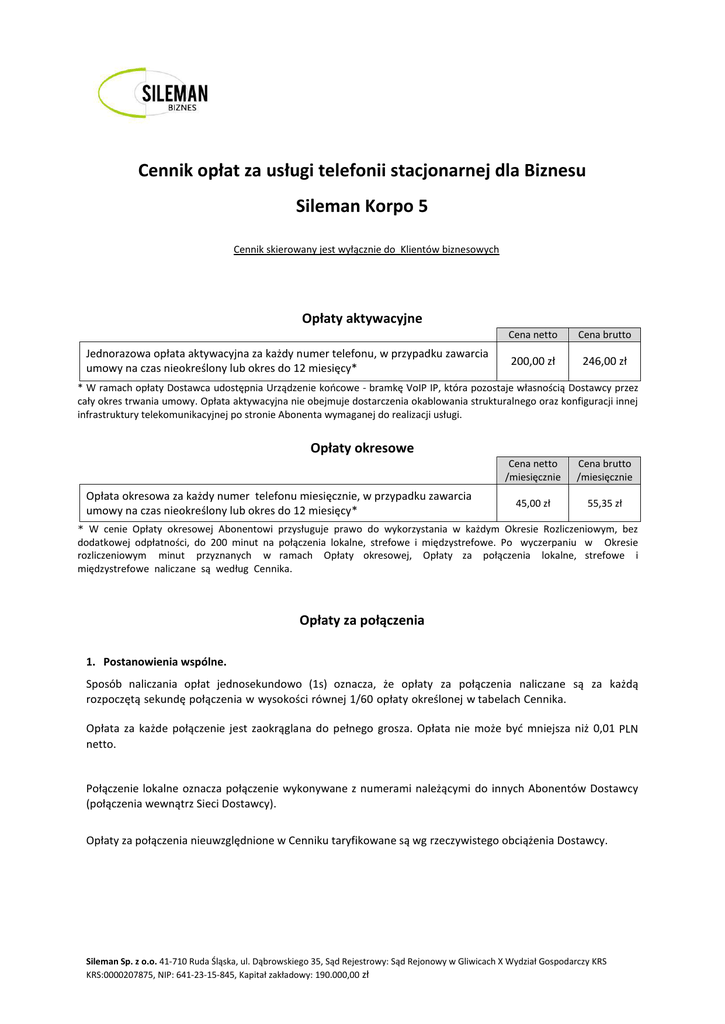 SILEMAN
BIZNES

Cennik opłat za usługi telefonii stacjonarnej dla Biznesu

Sileman Korpo 5

Cennik skierowany jest wyłącznie do Klientów biznesowych

Opłaty aktywacyjne

| | Cena netto | Cena brutto |
|---|---|---|
| Jednorazowa opłata aktywacyjna za każdy numer telefonu, w przypadku zawarcia umowy na czas nieokreślony lub okres do 12 miesięcy* | 200,00 zł | 246,00 zł |

* W ramach opłaty Dostawca udostępnia Urządzenie końcowe - bramkę VoIP IP, która pozostaje własnością Dostawcy przez cały okres trwania umowy. Opłata aktywacyjna nie obejmuje dostarczenia okablowania strukturalnego oraz konfiguracji innej infrastruktury telekomunikacyjnej po stronie Abonenta wymaganej do realizacji usługi.

Opłaty okresowe

| | Cena netto /miesięcznie | Cena brutto /miesięcznie |
|---|---|---|
| Opłata okresowa za każdy numer telefonu miesięcznie, w przypadku zawarcia umowy na czas nieokreślony lub okres do 12 miesięcy* | 45,00 zł | 55,35 zł |

* W cenie Opłaty okresowej Abonentowi przysługuje prawo do wykorzystania w każdym Okresie Rozliczeniowym, bez dodatkowej odpłatności, do 200 minut na połączenia lokalne, strefowe i międzystrefowe. Po wyczerpaniu w Okresie rozliczeniowym minut przyznanych w ramach Opłaty okresowej, Opłaty za połączenia lokalne, strefowe i międzystrefowe naliczane są według Cennika.

Opłaty za połączenia

1. Postanowienia wspólne.

Sposób naliczania opłat jednosekundowo (1s) oznacza, że opłaty za połączenia naliczane są za każdą rozpoczętą sekundę połączenia w wysokości równej 1/60 opłaty określonej w tabelach Cennika.

Opłata za każde połączenie jest zaokrąglana do pełnego grosza. Opłata nie może być mniejsza niż 0,01 PLN netto.

Połączenie lokalne oznacza połączenie wykonywane z numerami należącymi do innych Abonentów Dostawcy (połączenia wewnątrz Sieci Dostawcy).

Opłaty za połączenia nieuwzględnione w Cenniku taryfikowane są wg rzeczywistego obciążenia Dostawcy.

Sileman Sp. z o.o. 41-710 Ruda Śląska, ul. Dąbrowskiego 35, Sąd Rejestrowy: Sąd Rejonowy w Gliwicach X Wydział Gospodarczy KRS KRS:0000207875, NIP: 641-23-15-845, Kapitał zakładowy: 190.000,00 zł